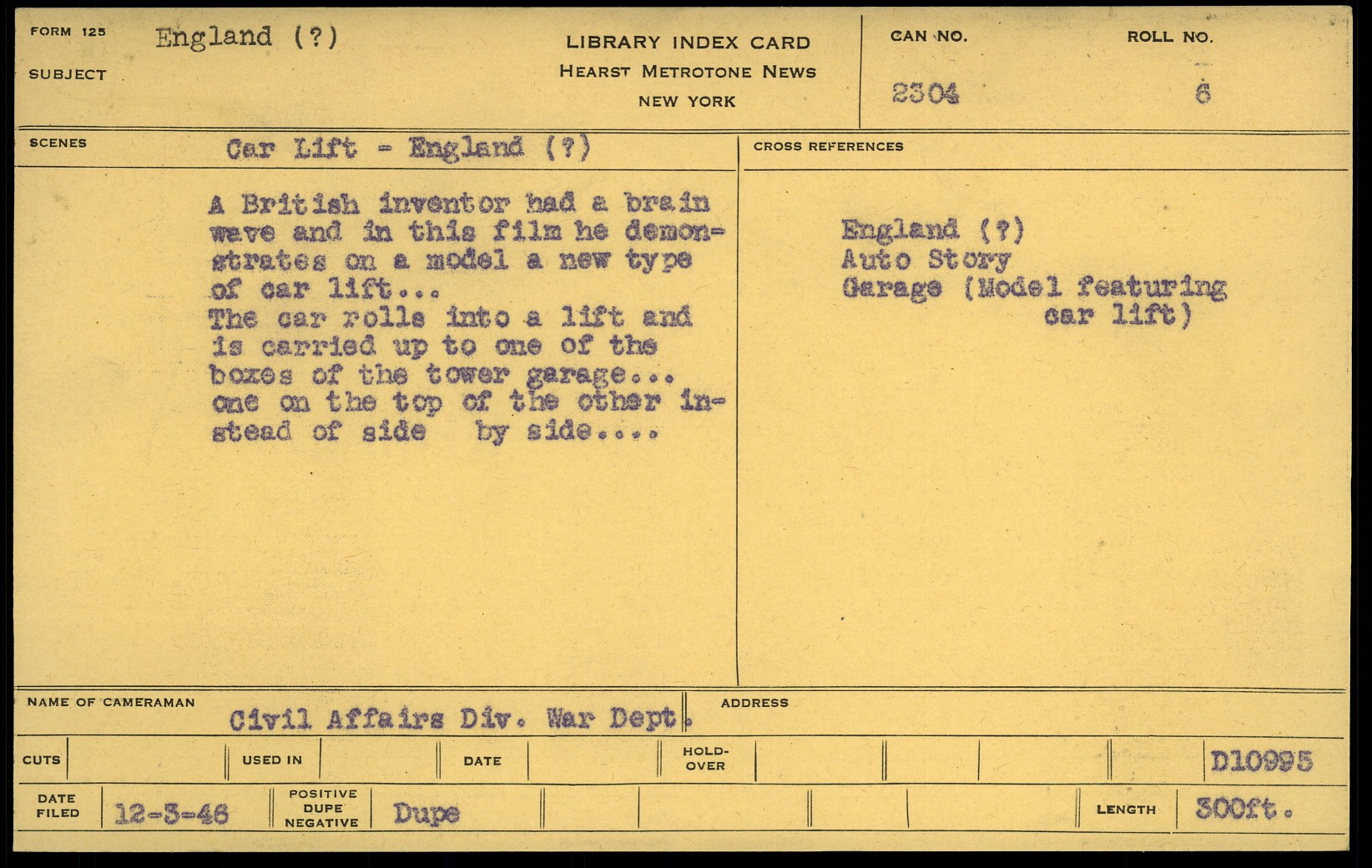 FORM 125
SUBJECT England (?)

LIBRARY INDEX CARD
HEARST METROTONE NEWS
NEW YORK

CAN NO. 2304
ROLL NO. 6

SCENES Car Lift - England (?)

A British inventor had a brain wave and in this film he demonstrates on a model a new type of car lift...
The car rolls into a lift and is carried up to one of the boxes of the tower garage... one on the top of the other instead of side by side....

CROSS REFERENCES

England (?)
Auto Story
Garage (Model featuring car lift)

NAME OF CAMERAMAN Civil Affairs Div. War Dept.
ADDRESS

CUTS
USED IN
DATE
HOLD-OVER
D10995

DATE FILED 12-3-46
POSITIVE DUPE NEGATIVE Dupe
LENGTH 300ft.